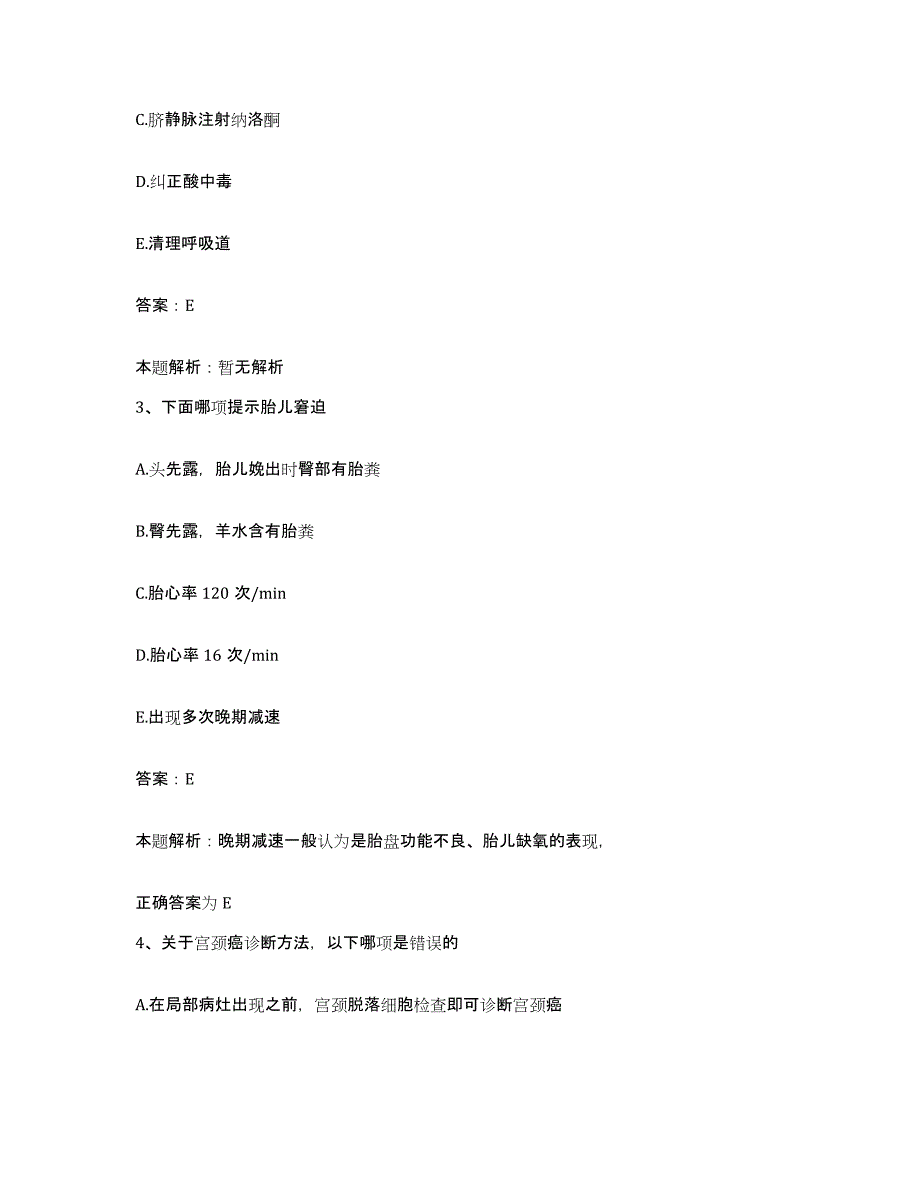 C.脐静脉注射纳洛酮

D.纠正酸中毒

E.清理呼吸道

答案：E

本题解析：暂无解析

3、下面哪项提示胎儿窘迫

A.头先露，胎儿娩出时臀部有胎粪

B.臀先露，羊水含有胎粪

C.胎心率 120 次/min

D.胎心率 16 次/min

E.出现多次晚期减速

答案：E

本题解析：晚期减速一般认为是胎盘功能不良、胎儿缺氧的表现，

正确答案为 E

4、关于宫颈癌诊断方法，以下哪项是错误的

A.在局部病灶出现之前，宫颈脱落细胞检查即可诊断宫颈癌